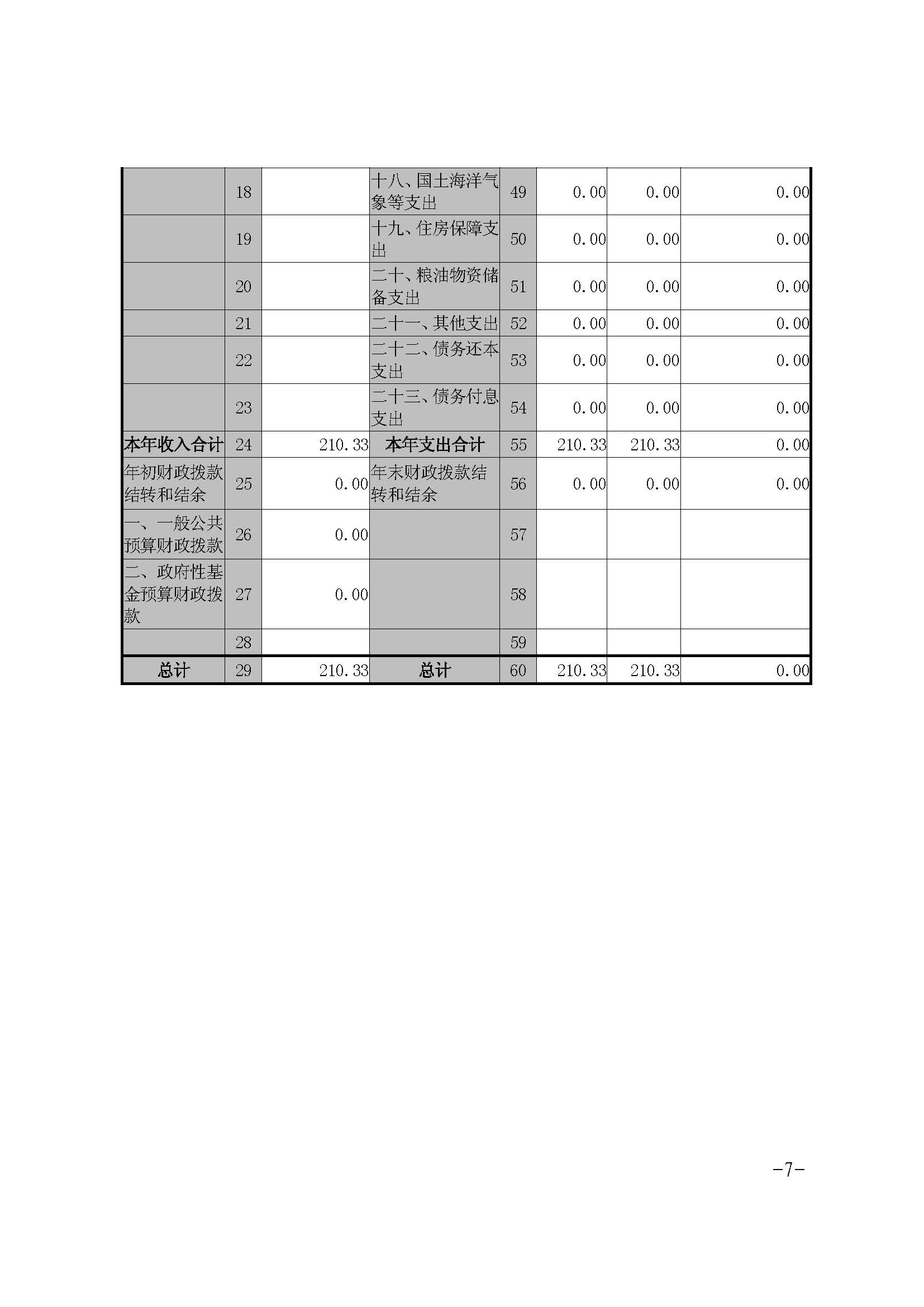 |  |  |  |  |  |  |  |  |
|---|---|---|---|---|---|---|---|
|  | 18 |  | 十八、国土海洋气象等支出 | 49 | 0.00 | 0.00 | 0.00 |
|  | 19 |  | 十九、住房保障支出 | 50 | 0.00 | 0.00 | 0.00 |
|  | 20 |  | 二十、粮油物资储备支出 | 51 | 0.00 | 0.00 | 0.00 |
|  | 21 |  | 二十一、其他支出 | 52 | 0.00 | 0.00 | 0.00 |
|  | 22 |  | 二十二、债务还本支出 | 53 | 0.00 | 0.00 | 0.00 |
|  | 23 |  | 二十三、债务付息支出 | 54 | 0.00 | 0.00 | 0.00 |
| 本年收入合计 | 24 | 210.33 | 本年支出合计 | 55 | 210.33 | 210.33 | 0.00 |
| 年初财政拨款结转和结余 | 25 | 0.00 | 年末财政拨款结转和结余 | 56 | 0.00 | 0.00 | 0.00 |
| 一、一般公共预算财政拨款 | 26 | 0.00 |  | 57 |  |  |  |
| 二、政府性基金预算财政拨款 | 27 | 0.00 |  | 58 |  |  |  |
|  | 28 |  |  | 59 |  |  |  |
| 总计 | 29 | 210.33 | 总计 | 60 | 210.33 | 210.33 | 0.00 |

-7-